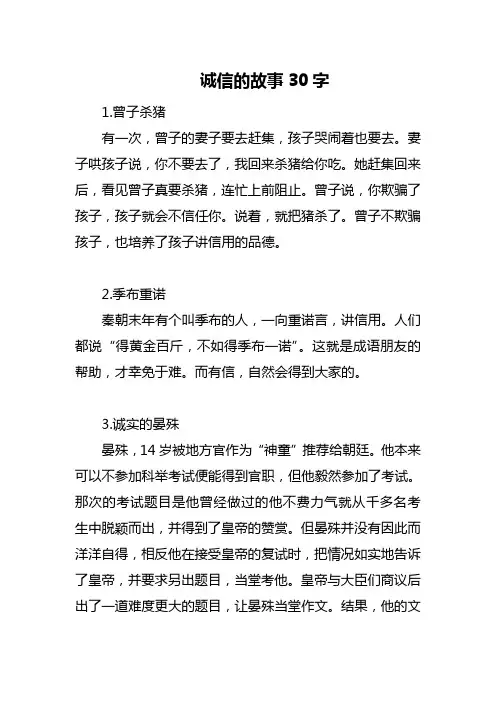 诚信的故事 30 字

1.曾子杀猪

有一次，曾子的妻子要去赶集，孩子哭闹着也要去。妻子哄孩子说，你不要去了，我回来杀猪给你吃。她赶集回来后，看见曾子真要杀猪，连忙上前阻止。曾子说，你欺骗了孩子，孩子就会不信任你。说着，就把猪杀了。曾子不欺骗孩子，也培养了孩子讲信用的品德。

2.季布重诺

秦朝末年有个叫季布的人，一向重诺言，讲信用。人们都说“得黄金百斤，不如得季布一诺”。这就是成语朋友的帮助，才幸免于难。而有信，自然会得到大家的。

3.诚实的晏殊

晏殊，14 岁被地方官作为“神童”推荐给朝廷。他本来可以不参加科举考试便能得到官职，但他毅然参加了考试。那次的考试题目是他曾经做过的他不费力气就从千多名考生中脱颖而出，并得到了皇帝的赞赏。但晏殊并没有因此而洋洋自得，相反他在接受皇帝的复试时，把情况如实地告诉了皇帝，并要求另出题目，当堂考他。皇帝与大臣们商议后出了一道难度更大的题目，让晏殊当堂作文。结果，他的文